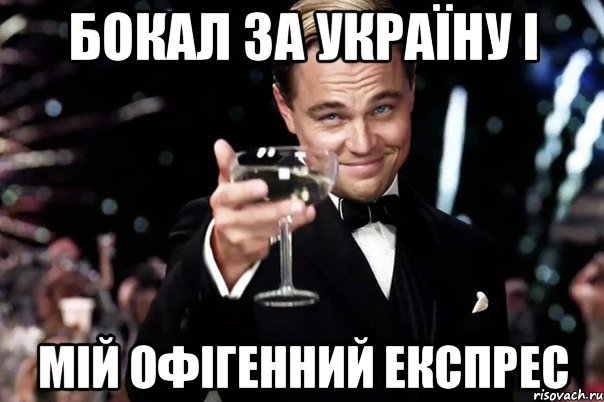 БОКАЛ ЗА УКРАЇНУ І

МІЙ ОФІГЕННИЙ ЕКСПРЕС

risovach.ru